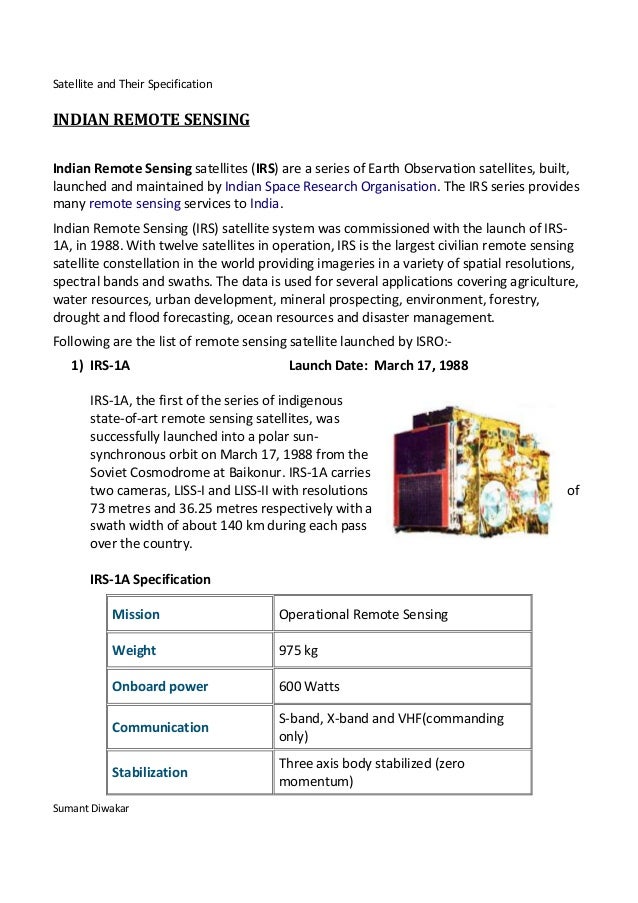 Satellite and Their Specification

INDIAN REMOTE SENSING

Indian Remote Sensing satellites (IRS) are a series of Earth Observation satellites, built, launched and maintained by Indian Space Research Organisation. The IRS series provides many remote sensing services to India.

Indian Remote Sensing (IRS) satellite system was commissioned with the launch of IRS-1A, in 1988. With twelve satellites in operation, IRS is the largest civilian remote sensing satellite constellation in the world providing imageries in a variety of spatial resolutions, spectral bands and swaths. The data is used for several applications covering agriculture, water resources, urban development, mineral prospecting, environment, forestry, drought and flood forecasting, ocean resources and disaster management.

Following are the list of remote sensing satellite launched by ISRO:-

1) IRS-1A Launch Date: March 17, 1988

IRS-1A, the first of the series of indigenous state-of-art remote sensing satellites, was successfully launched into a polar sun-synchronous orbit on March 17, 1988 from the Soviet Cosmodrome at Baikonur. IRS-1A carries two cameras, LISS-I and LISS-II with resolutions of 73 metres and 36.25 metres respectively with a swath width of about 140 km during each pass over the country.

IRS-1A Specification

| Mission | Operational Remote Sensing |
|---|---|
| Weight | 975 kg |
| Onboard power | 600 Watts |
| Communication | S-band, X-band and VHF(commanding only) |
| Stabilization | Three axis body stabilized (zero momentum) |

Sumant Diwakar